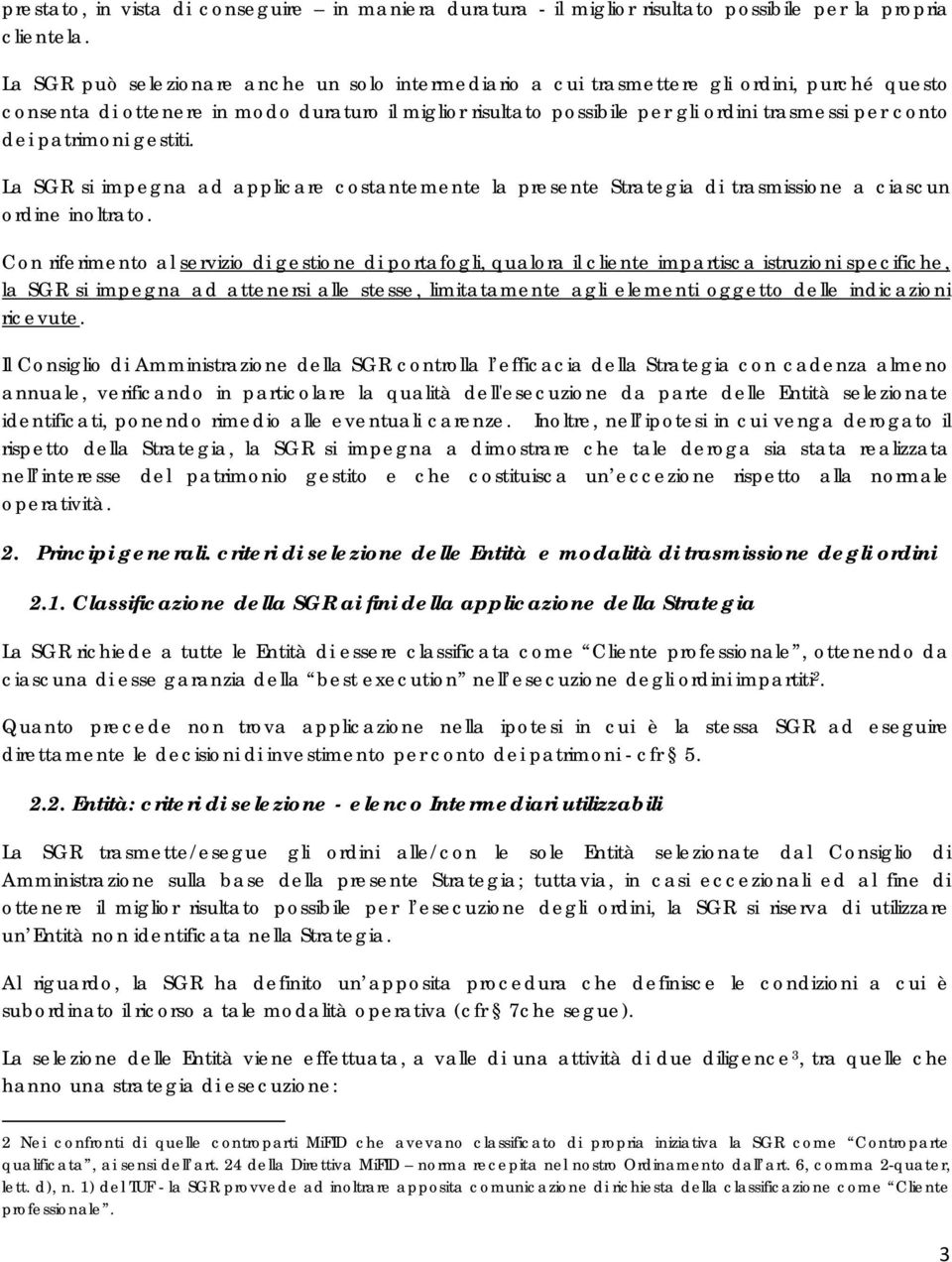 prestato, in vista di conseguire – in maniera duratura - il miglior risultato possibile per la propria clientela.

La SGR può selezionare anche un solo intermediario a cui trasmettere gli ordini, purché questo consenta di ottenere in modo duraturo il miglior risultato possibile per gli ordini trasmessi per conto dei patrimoni gestiti.

La SGR si impegna ad applicare costantemente la presente Strategia di trasmissione a ciascun ordine inoltrato.

Con riferimento al servizio di gestione di portafogli, qualora il cliente impartisca istruzioni specifiche, la SGR si impegna ad attenersi alle stesse, limitatamente agli elementi oggetto delle indicazioni ricevute.

Il Consiglio di Amministrazione della SGR controlla l'efficacia della Strategia con cadenza almeno annuale, verificando in particolare la qualità dell'esecuzione da parte delle Entità selezionate identificati, ponendo rimedio alle eventuali carenze. Inoltre, nell'ipotesi in cui venga derogato il rispetto della Strategia, la SGR si impegna a dimostrare che tale deroga sia stata realizzata nell'interesse del patrimonio gestito e che costituisca un'eccezione rispetto alla normale operatività.

2. Principi generali. criteri di selezione delle Entità e modalità di trasmissione degli ordini

2.1. Classificazione della SGR ai fini della applicazione della Strategia

La SGR richiede a tutte le Entità di essere classificata come "Cliente professionale", ottenendo da ciascuna di esse garanzia della "best execution" nell'esecuzione degli ordini impartiti$^2$.

Quanto precede non trova applicazione nella ipotesi in cui è la stessa SGR ad eseguire direttamente le decisioni di investimento per conto dei patrimoni - cfr § 5.

2.2. Entità: criteri di selezione - elenco Intermediari utilizzabili

La SGR trasmette/esegue gli ordini alle/con le sole Entità selezionate dal Consiglio di Amministrazione sulla base della presente Strategia; tuttavia, in casi eccezionali ed al fine di ottenere il miglior risultato possibile per l'esecuzione degli ordini, la SGR si riserva di utilizzare un'Entità non identificata nella Strategia.

Al riguardo, la SGR ha definito un'apposita procedura che definisce le condizioni a cui è subordinato il ricorso a tale modalità operativa (cfr § 7che segue).

La selezione delle Entità viene effettuata, a valle di una attività di due diligence$^3$, tra quelle che hanno una strategia di esecuzione:

2 Nei confronti di quelle controparti MiFID che avevano classificato di propria iniziativa la SGR come "Controparte qualificata", ai sensi dell'art. 24 della Direttiva MiFID – norma recepita nel nostro Ordinamento dall'art. 6, comma 2-quater, lett. d), n. 1) del TUF - la SGR provvede ad inoltrare apposita comunicazione di richiesta della classificazione come "Cliente professionale".

3